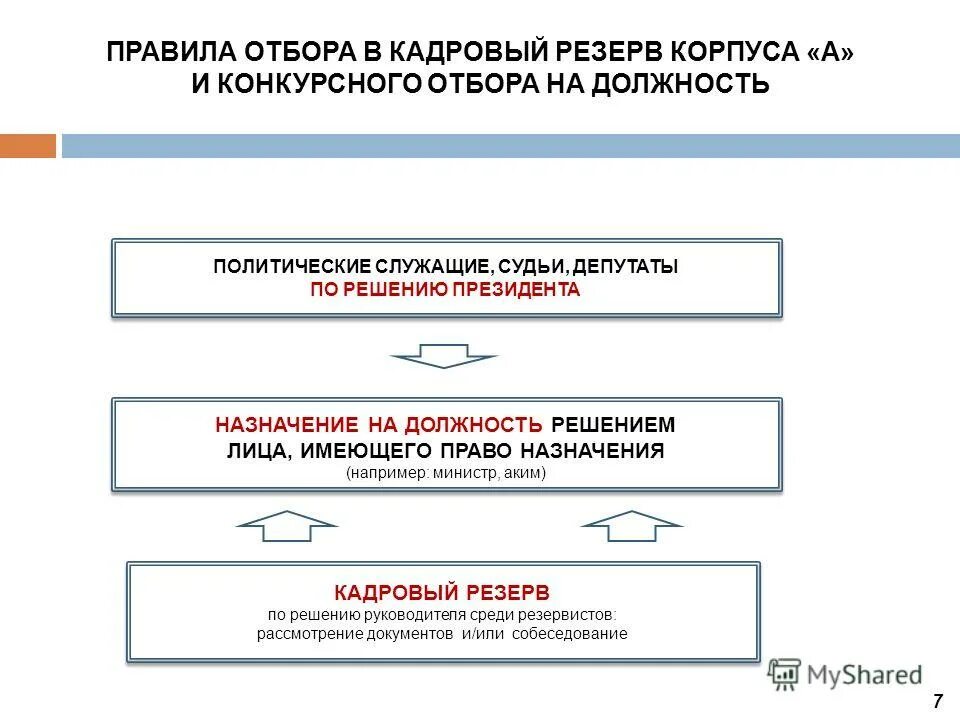 ПРАВИЛА ОТБОРА В КАДРОВЫЙ РЕЗЕРВ КОРПУСА «А» И КОНКУРСНОГО ОТБОРА НА ДОЛЖНОСТЬ

ПОЛИТИЧЕСКИЕ СЛУЖАЩИЕ, СУДЬИ, ДЕПУТАТЫ
ПО РЕШЕНИЮ ПРЕЗИДЕНТА

НАЗНАЧЕНИЕ НА ДОЛЖНОСТЬ РЕШЕНИЕМ ЛИЦА, ИМЕЮЩЕГО ПРАВО НАЗНАЧЕНИЯ
(например: министр, аким)

КАДРОВЫЙ РЕЗЕРВ
по решению руководителя среди резервистов:
рассмотрение документов и/или собеседование

MyShared

7